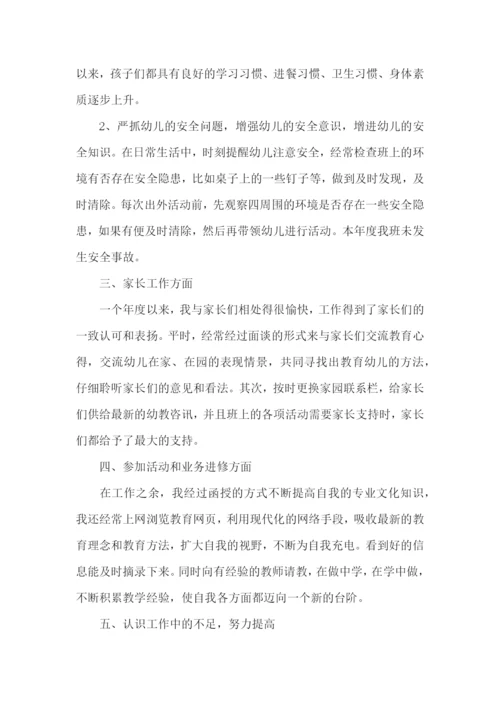 以来，孩子们都具有良好的学习习惯、进餐习惯、卫生习惯、身体素质逐步上升。

2、严抓幼儿的安全问题，增强幼儿的安全意识，增进幼儿的安全知识。在日常生活中，时刻提醒幼儿注意安全，经常检查班上的环境有否存在安全隐患，比如桌子上的一些钉子等，做到及时发现，及时清除。每次出外活动前，先观察四周围的环境是否存在一些安全隐患，如果有便及时清除，然后再带领幼儿进行活动。本年度我班未发生安全事故。

三、家长工作方面

一个年度以来，我与家长们相处得很愉快，工作得到了家长们的一致认可和表扬。平时，经常经过面谈的形式来与家长们交流教育心得，交流幼儿在家、在园的表现情景，共同寻找出教育幼儿的方法，仔细聆听家长们的意见和看法。其次，按时更换家园联系栏，给家长们供给最新的幼教咨讯，并且班上的各项活动需要家长支持时，家长们都给予了最大的支持。

四、参加活动和业务进修方面

在工作之余，我经过函授的方式不断提高自我的专业文化知识，我还经常上网浏览教育网页，利用现代化的网络手段，吸收最新的教育理念和教育方法，扩大自我的视野，不断为自我充电。看到好的信息能及时摘录下来。同时向有经验的教师请教，在做中学，在学中做，不断积累教学经验，使自我各方面都迈向一个新的台阶。

五、认识工作中的不足，努力提高